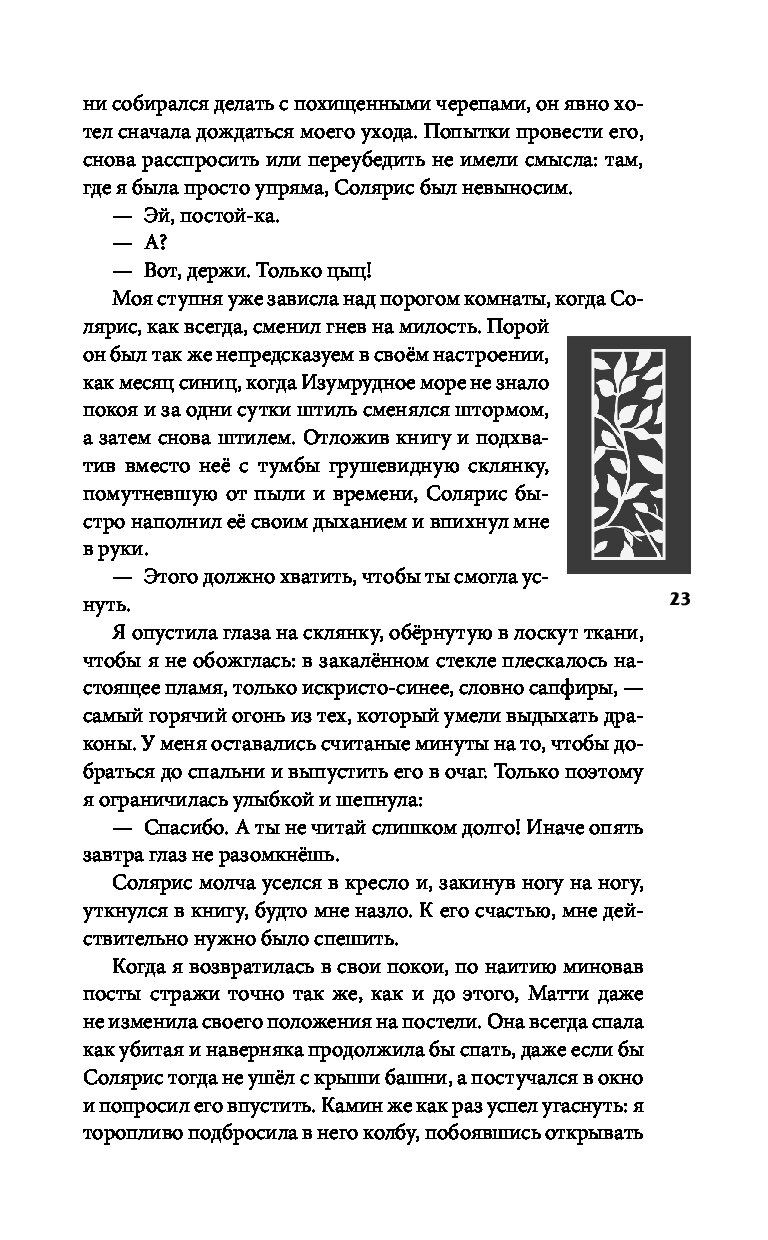 ни собирался делать с похищенными черепами, он явно хотел сначала дождаться моего ухода. Попытки провести его, снова расспросить или переубедить не имели смысла: там, где я была просто упряма, Солярис был невыносим.

— Эй, постой-ка.

— А?

— Вот, держи. Только цыц!

Моя ступня уже зависла над порогом комнаты, когда Солярис, как всегда, сменил гнев на милость. Порой он был так же непредсказуем в своём настроении, как месяц синиц, когда Изумрудное море не знало покоя и за одни сутки штиль сменялся штормом, а затем снова штилем. Отложив книгу и подхватив вместо неё с тумбы грушевидную склянку, помутневшую от пыли и времени, Солярис быстро наполнил её своим дыханием и впихнул мне в руки.

— Этого должно хватить, чтобы ты смогла уснуть.

23

Я опустила глаза на склянку, обёрнутую в лоскут ткани, чтобы я не обожглась: в закалённом стекле плескалось настоящее пламя, только искристо-синее, словно сапфиры, — самый горячий огонь из тех, который умели выдыхать драконы. У меня оставались считаные минуты на то, чтобы добраться до спальни и выпустить его в очаг. Только поэтому я ограничилась улыбкой и шепнула:

— Спасибо. А ты не читай слишком долго! Иначе опять завтра глаз не разомкнёшь.

Солярис молча уселся в кресло и, закинув ногу на ногу, уткнулся в книгу, будто мне назло. К его счастью, мне действительно нужно было спешить.

Когда я возвратилась в свои покои, по наитию миновав посты стражи точно так же, как и до этого, Матти даже не изменила своего положения на постели. Она всегда спала как убитая и наверняка продолжила бы спать, даже если бы Солярис тогда не ушёл с крыши башни, а постучался в окно и попросил его впустить. Камин же как раз успел угаснуть: я торопливо подбросила в него колбу, побоявшись открывать